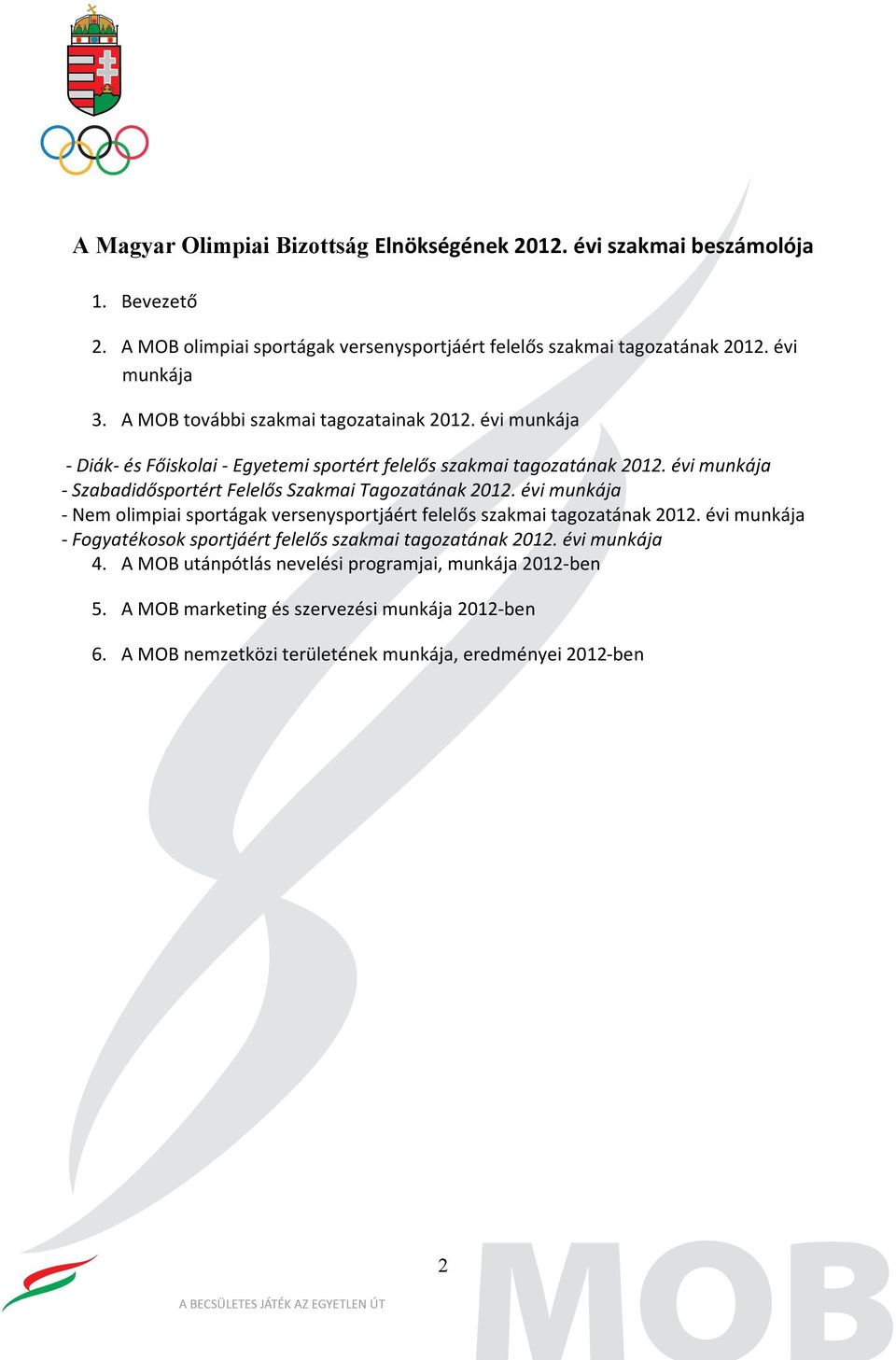 A Magyar Olimpiai Bizottság Elnökségének 2012. évi szakmai beszámolója

1. Bevezető

2. A MOB olimpiai sportágak versenysportjáért felelős szakmai tagozatának 2012. évi munkája

3. A MOB további szakmai tagozatainak 2012. évi munkája

- Diák- és Főiskolai - Egyetemi sportért felelős szakmai tagozatának 2012. évi munkája
- Szabadidősportért Felelős Szakmai Tagozatának 2012. évi munkája
- Nem olimpiai sportágak versenysportjáért felelős szakmai tagozatának 2012. évi munkája
- Fogyatékosok sportjáért felelős szakmai tagozatának 2012. évi munkája

4. A MOB utánpótlás nevelési programjai, munkája 2012-ben

5. A MOB marketing és szervezési munkája 2012-ben

6. A MOB nemzetközi területének munkája, eredményei 2012-ben

2

A BECSÜLETES JÁTÉK AZ EGYETLEN ÚT

MOB